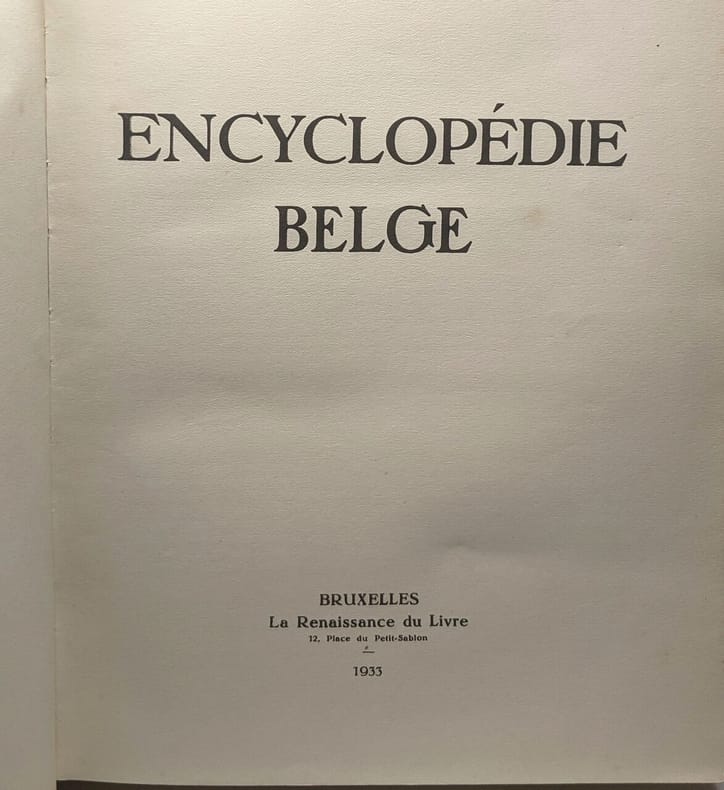 ENCYCLOPÉDIE
BELGE

BRUXELLES
La Renaissance du Livre
12, Place du Petit-Sablon

1933